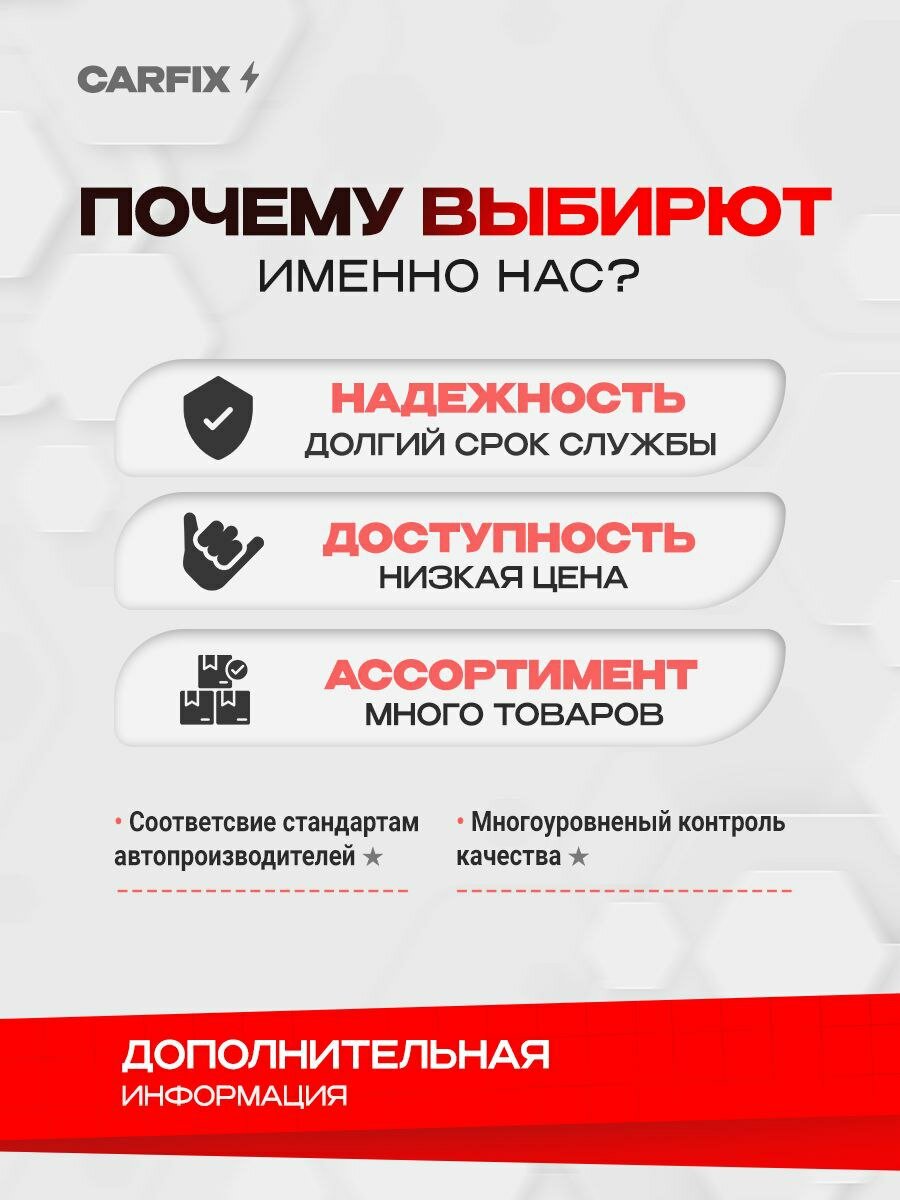 CARFIX

ПОЧЕМУ ВЫБИРЮТ
ИМЕННО НАС?

НАДЕЖНОСТЬ
ДОЛГИЙ СРОК СЛУЖБЫ

ДОСТУПНОСТЬ
НИЗКАЯ ЦЕНА

АССОРТИМЕНТ
МНОГО ТОВАРОВ

• Соответсвие стандартам автопроизводителей ★

• Многоуровненый контроль качества ★

ДОПОЛНИТЕЛЬНАЯ
ИНФОРМАЦИЯ